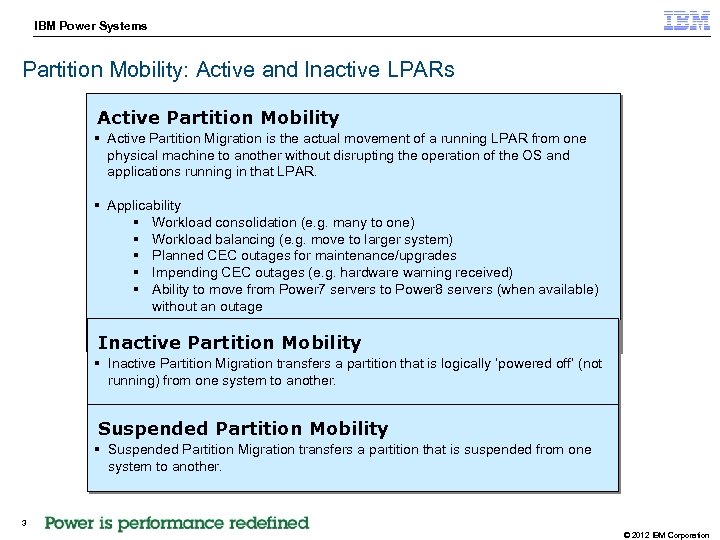 IBM Power Systems

IBM

Partition Mobility: Active and Inactive LPARs

Active Partition Mobility

▪ Active Partition Migration is the actual movement of a running LPAR from one physical machine to another without disrupting the operation of the OS and applications running in that LPAR.

▪ Applicability
  ▪ Workload consolidation (e.g. many to one)
  ▪ Workload balancing (e.g. move to larger system)
  ▪ Planned CEC outages for maintenance/upgrades
  ▪ Impending CEC outages (e.g. hardware warning received)
  ▪ Ability to move from Power7 servers to Power8 servers (when available) without an outage

Inactive Partition Mobility

▪ Inactive Partition Migration transfers a partition that is logically 'powered off' (not running) from one system to another.

Suspended Partition Mobility

▪ Suspended Partition Migration transfers a partition that is suspended from one system to another.

3 Power is performance redefined

© 2012 IBM Corporation